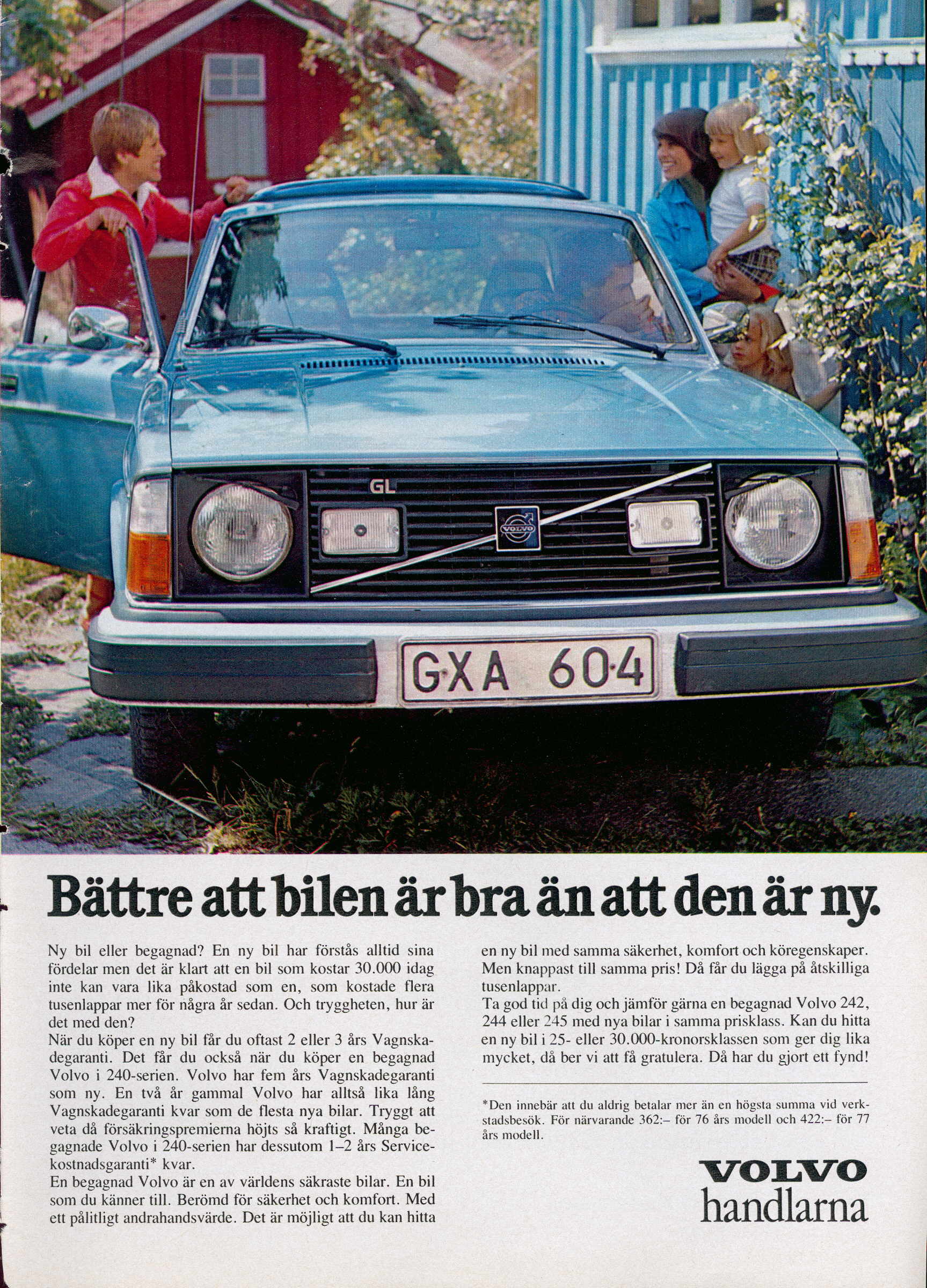 GL

VOLVO

GXA 604

Bättre att bilen är bra än att den är ny.

Ny bil eller begagnad? En ny bil har förstås alltid sina fördelar men det är klart att en bil som kostar 30.000 idag inte kan vara lika påkostad som en, som kostade flera tusenlappar mer för några år sedan. Och tryggheten, hur är det med den?
När du köper en ny bil får du oftast 2 eller 3 års Vagnskadegaranti. Det får du också när du köper en begagnad Volvo i 240-serien. Volvo har fem års Vagnskadegaranti som ny. En två år gammal Volvo har alltså lika lång Vagnskadegaranti kvar som de flesta nya bilar. Tryggt att veta då försäkringspremierna höjts så kraftigt. Många begagnade Volvo i 240-serien har dessutom 1–2 års Servicekostnadsgaranti* kvar.
En begagnad Volvo är en av världens säkraste bilar. En bil som du känner till. Berömd för säkerhet och komfort. Med ett pålitligt andrahandsvärde. Det är möjligt att du kan hitta en ny bil med samma säkerhet, komfort och köregenskaper. Men knappast till samma pris! Då får du lägga på åtskilliga tusenlappar.
Ta god tid på dig och jämför gärna en begagnad Volvo 242, 244 eller 245 med nya bilar i samma prisklass. Kan du hitta en ny bil i 25- eller 30.000-kronorsklassen som ger dig lika mycket, då ber vi att få gratulera. Då har du gjort ett fynd!

*Den innebär att du aldrig betalar mer än en högsta summa vid verkstadsbesök. För närvarande 362:– för 76 års modell och 422:– för 77 års modell.

VOLVO
handlarna